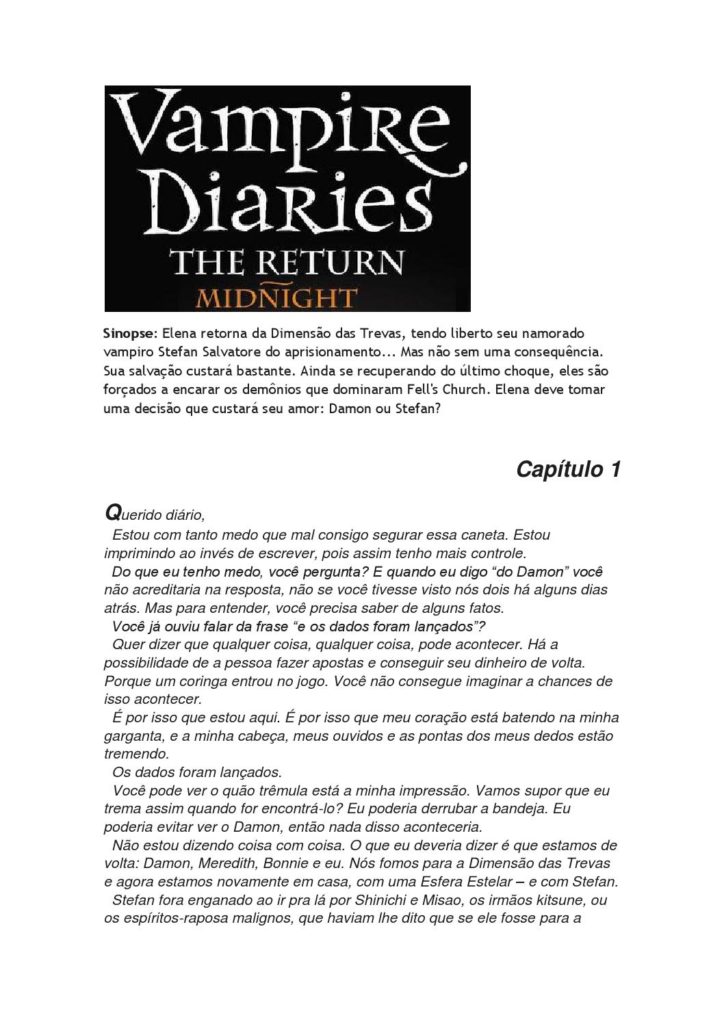 Vampire Diaries
THE RETURN
MIDNIGHT

Sinopse: Elena retorna da Dimensão das Trevas, tendo liberto seu namorado vampiro Stefan Salvatore do aprisionamento... Mas não sem uma consequência. Sua salvação custará bastante. Ainda se recuperando do último choque, eles são forçados a encarar os demônios que dominaram Fell's Church. Elena deve tomar uma decisão que custará seu amor: Damon ou Stefan?

Capítulo 1

Querido diário,

Estou com tanto medo que mal consigo segurar essa caneta. Estou imprimindo ao invés de escrever, pois assim tenho mais controle.

Do que eu tenho medo, você pergunta? E quando eu digo "do Damon" você não acreditaria na resposta, não se você tivesse visto nós dois há alguns dias atrás. Mas para entender, você precisa saber de alguns fatos.

Você já ouviu falar da frase "e os dados foram lançados"?

Quer dizer que qualquer coisa, qualquer coisa, pode acontecer. Há a possibilidade de a pessoa fazer apostas e conseguir seu dinheiro de volta. Porque um coringa entrou no jogo. Você não consegue imaginar a chances de isso acontecer.

É por isso que estou aqui. É por isso que meu coração está batendo na minha garganta, e a minha cabeça, meus ouvidos e as pontas dos meus dedos estão tremendo.

Os dados foram lançados.

Você pode ver o quão trêmula está a minha impressão. Vamos supor que eu trema assim quando for encontrá-lo? Eu poderia derrubar a bandeja. Eu poderia evitar ver o Damon, então nada disso aconteceria.

Não estou dizendo coisa com coisa. O que eu deveria dizer é que estamos de volta: Damon, Meredith, Bonnie e eu. Nós fomos para a Dimensão das Trevas e agora estamos novamente em casa, com uma Esfera Estelar – e com Stefan.

Stefan fora enganado ao ir pra lá por Shinichi e Misao, os irmãos kitsune, ou os espíritos-raposa malignos, que haviam lhe dito que se ele fosse para a